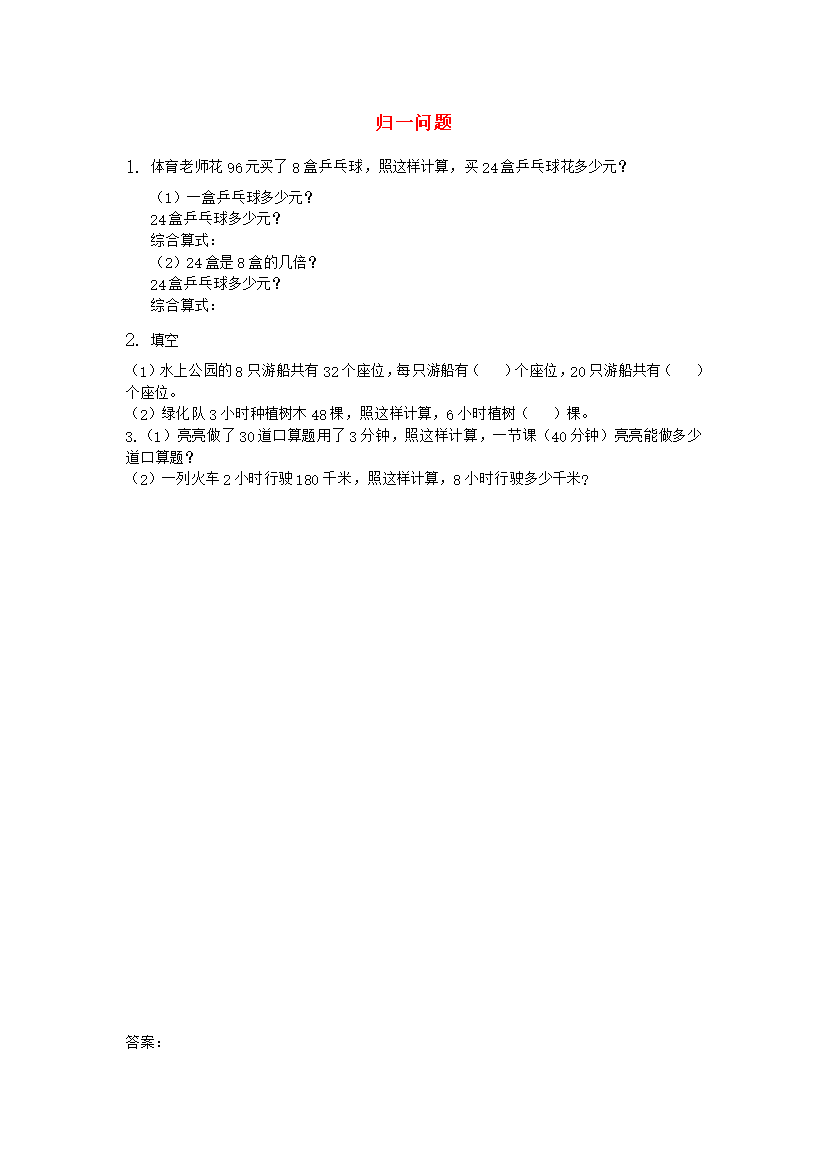 归一问题

1. 体育老师花 96 元买了 8 盒乒乓球，照这样计算，买 24 盒乒乓球花多少元？

（1）一盒乒乓球多少元？
24 盒乒乓球多少元？
综合算式：
（2）24 盒是 8 盒的几倍？
24 盒乒乓球多少元？
综合算式：

2. 填空

（1）水上公园的 8 只游船共有 32 个座位，每只游船有（　）个座位，20 只游船共有（　）个座位。
（2）绿化队 3 小时种植树木 48 棵，照这样计算，6 小时植树（　）棵。
3.（1）亮亮做了 30 道口算题用了 3 分钟，照这样计算，一节课（40 分钟）亮亮能做多少道口算题？
（2）一列火车 2 小时行驶 180 千米，照这样计算，8 小时行驶多少千米？

答案：